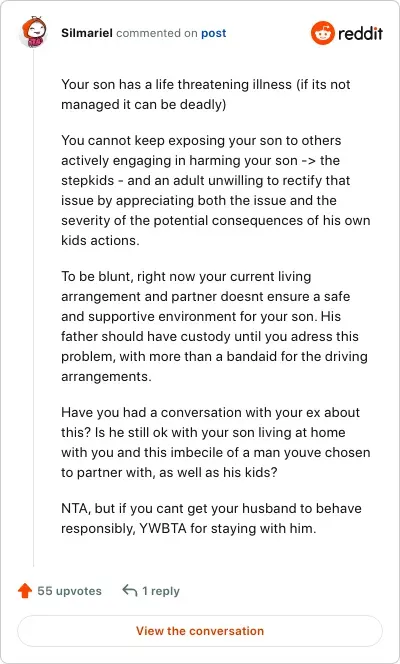 Silmariel commented on post

reddit

Your son has a life threatening illness (if its not managed it can be deadly)

You cannot keep exposing your son to others actively engaging in harming your son -> the stepkids - and an adult unwilling to rectify that issue by appreciating both the issue and the severity of the potential consequences of his own kids actions.

To be blunt, right now your current living arrangement and partner doesnt ensure a safe and supportive environment for your son. His father should have custody until you adress this problem, with more than a bandaid for the driving arrangements.

Have you had a conversation with your ex about this? Is he still ok with your son living at home with you and this imbecile of a man youve chosen to partner with, as well as his kids?

NTA, but if you cant get your husband to behave responsibly, YWBTA for staying with him.

55 upvotes

1 reply

View the conversation